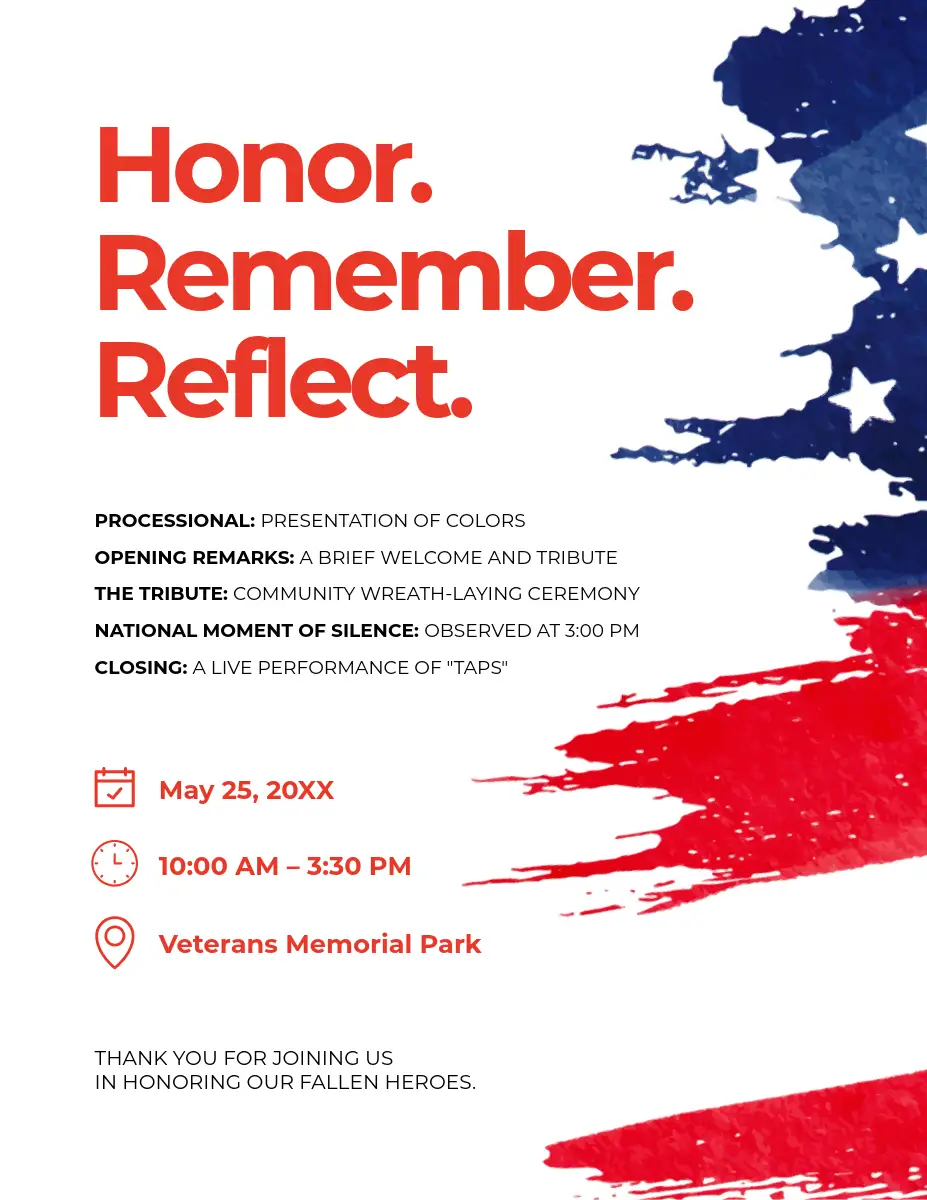 Honor.
Remember.
Reflect.

PROCESSIONAL: PRESENTATION OF COLORS
OPENING REMARKS: A BRIEF WELCOME AND TRIBUTE
THE TRIBUTE: COMMUNITY WREATH-LAYING CEREMONY
NATIONAL MOMENT OF SILENCE: OBSERVED AT 3:00 PM
CLOSING: A LIVE PERFORMANCE OF "TAPS"

May 25, 20XX

10:00 AM – 3:30 PM

Veterans Memorial Park

THANK YOU FOR JOINING US
IN HONORING OUR FALLEN HEROES.